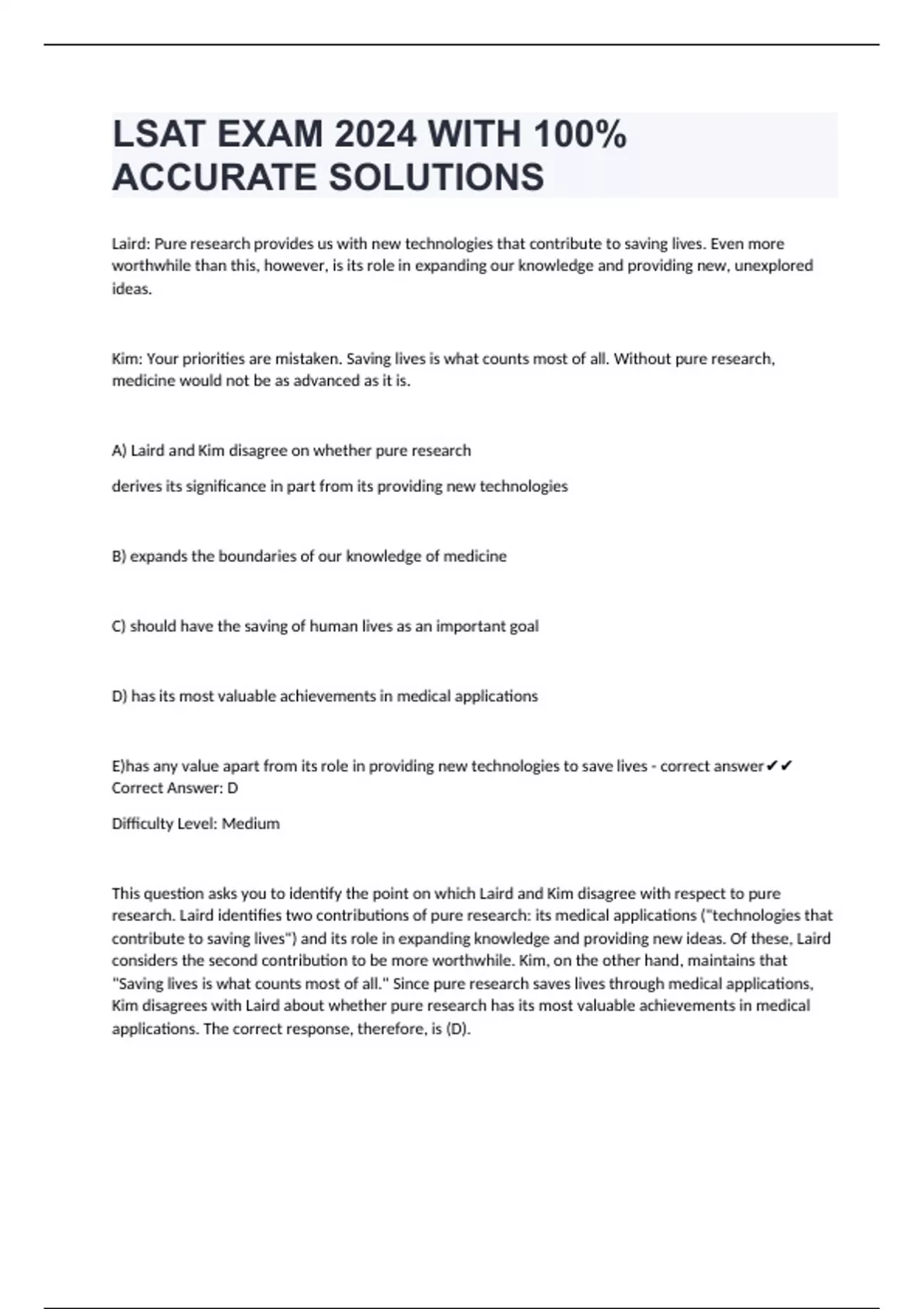 LSAT EXAM 2024 WITH 100% ACCURATE SOLUTIONS

Laird: Pure research provides us with new technologies that contribute to saving lives. Even more worthwhile than this, however, is its role in expanding our knowledge and providing new, unexplored ideas.

Kim: Your priorities are mistaken. Saving lives is what counts most of all. Without pure research, medicine would not be as advanced as it is.

A) Laird and Kim disagree on whether pure research

derives its significance in part from its providing new technologies

B) expands the boundaries of our knowledge of medicine

C) should have the saving of human lives as an important goal

D) has its most valuable achievements in medical applications

E)has any value apart from its role in providing new technologies to save lives - correct answer✔✔ Correct Answer: D

Difficulty Level: Medium

This question asks you to identify the point on which Laird and Kim disagree with respect to pure research. Laird identifies two contributions of pure research: its medical applications ("technologies that contribute to saving lives") and its role in expanding knowledge and providing new ideas. Of these, Laird considers the second contribution to be more worthwhile. Kim, on the other hand, maintains that "Saving lives is what counts most of all." Since pure research saves lives through medical applications, Kim disagrees with Laird about whether pure research has its most valuable achievements in medical applications. The correct response, therefore, is (D).